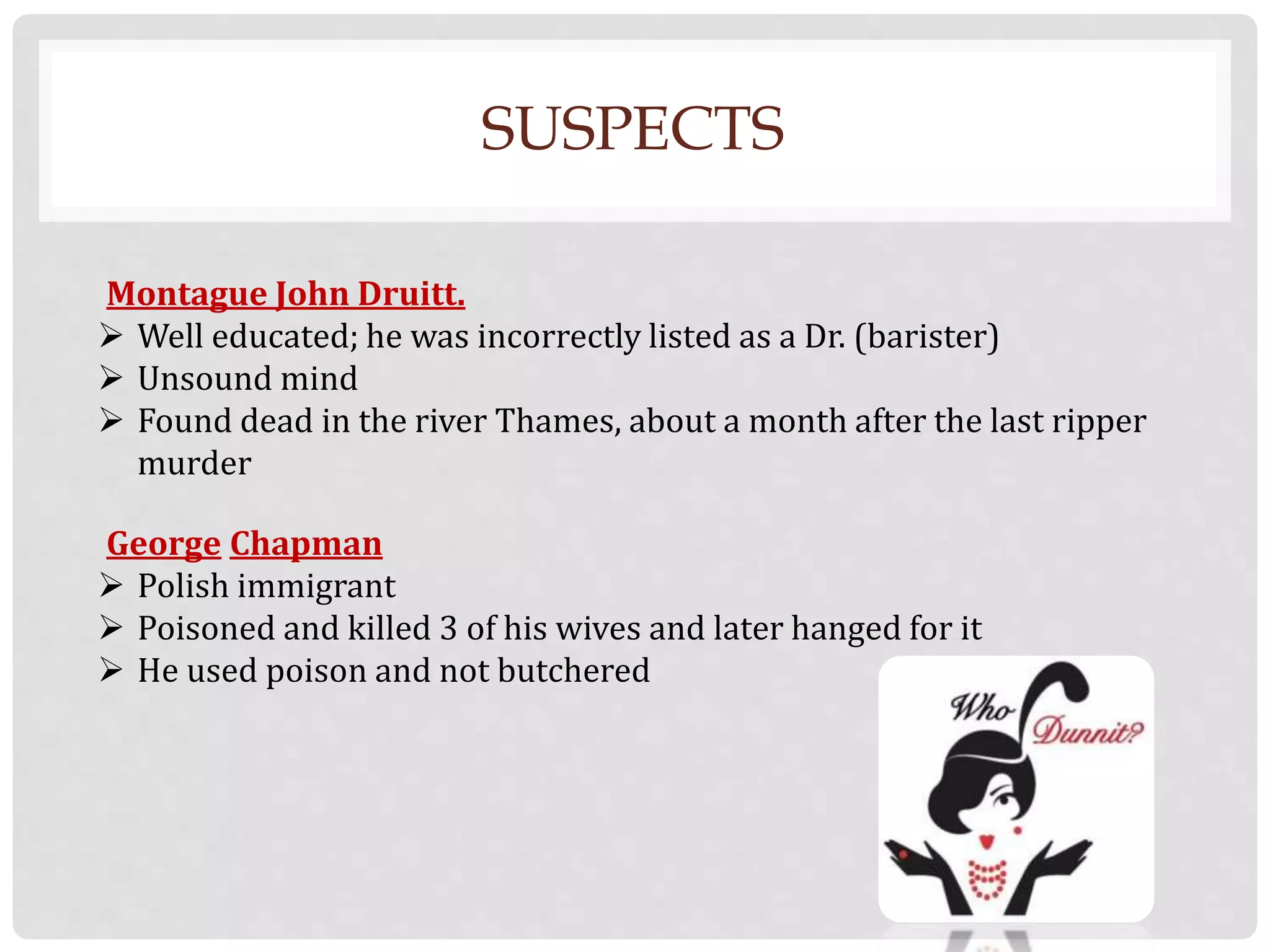 SUSPECTS

Montague John Druitt.

➢ Well educated; he was incorrectly listed as a Dr. (barister)
➢ Unsound mind
➢ Found dead in the river Thames, about a month after the last ripper murder

George Chapman

➢ Polish immigrant
➢ Poisoned and killed 3 of his wives and later hanged for it
➢ He used poison and not butchered

Who Dunnit?